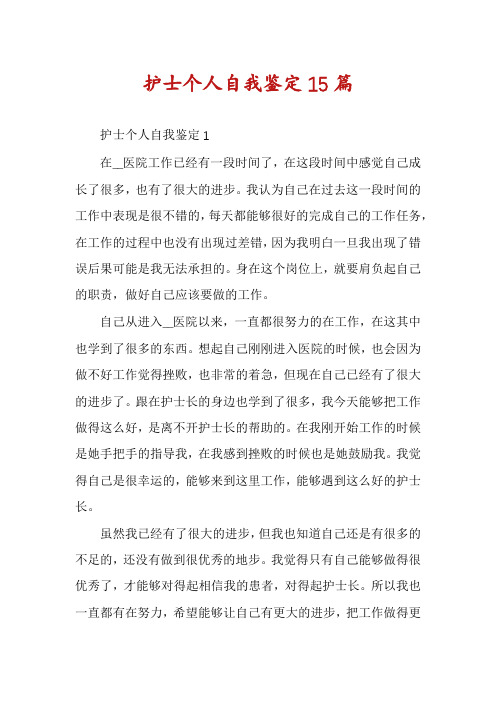 护士个人自我鉴定15篇

护士个人自我鉴定1

在__医院工作已经有一段时间了，在这段时间中感觉自己成长了很多，也有了很大的进步。我认为自己在过去这一段时间的工作中表现是很不错的，每天都能够很好的完成自己的工作任务，在工作的过程中也没有出现过差错，因为我明白一旦我出现了错误后果可能是我无法承担的。身在这个岗位上，就要肩负起自己的职责，做好自己应该要做的工作。

自己从进入__医院以来，一直都很努力的在工作，在这其中也学到了很多的东西。想起自己刚刚进入医院的时候，也会因为做不好工作觉得挫败，也非常的着急，但现在自己已经有了很大的进步了。跟在护士长的身边也学到了很多，我今天能够把工作做得这么好，是离不开护士长的帮助的。在我刚开始工作的时候是她手把手的指导我，在我感到挫败的时候也是她鼓励我。我觉得自己是很幸运的，能够来到这里工作，能够遇到这么好的护士长。

虽然我已经有了很大的进步，但我也知道自己还是有很多的不足的，还没有做到很优秀的地步。我觉得只有自己能够做得很优秀了，才能够对得起相信我的患者，对得起护士长。所以我也一直都有在努力，希望能够让自己有更大的进步，把工作做得更